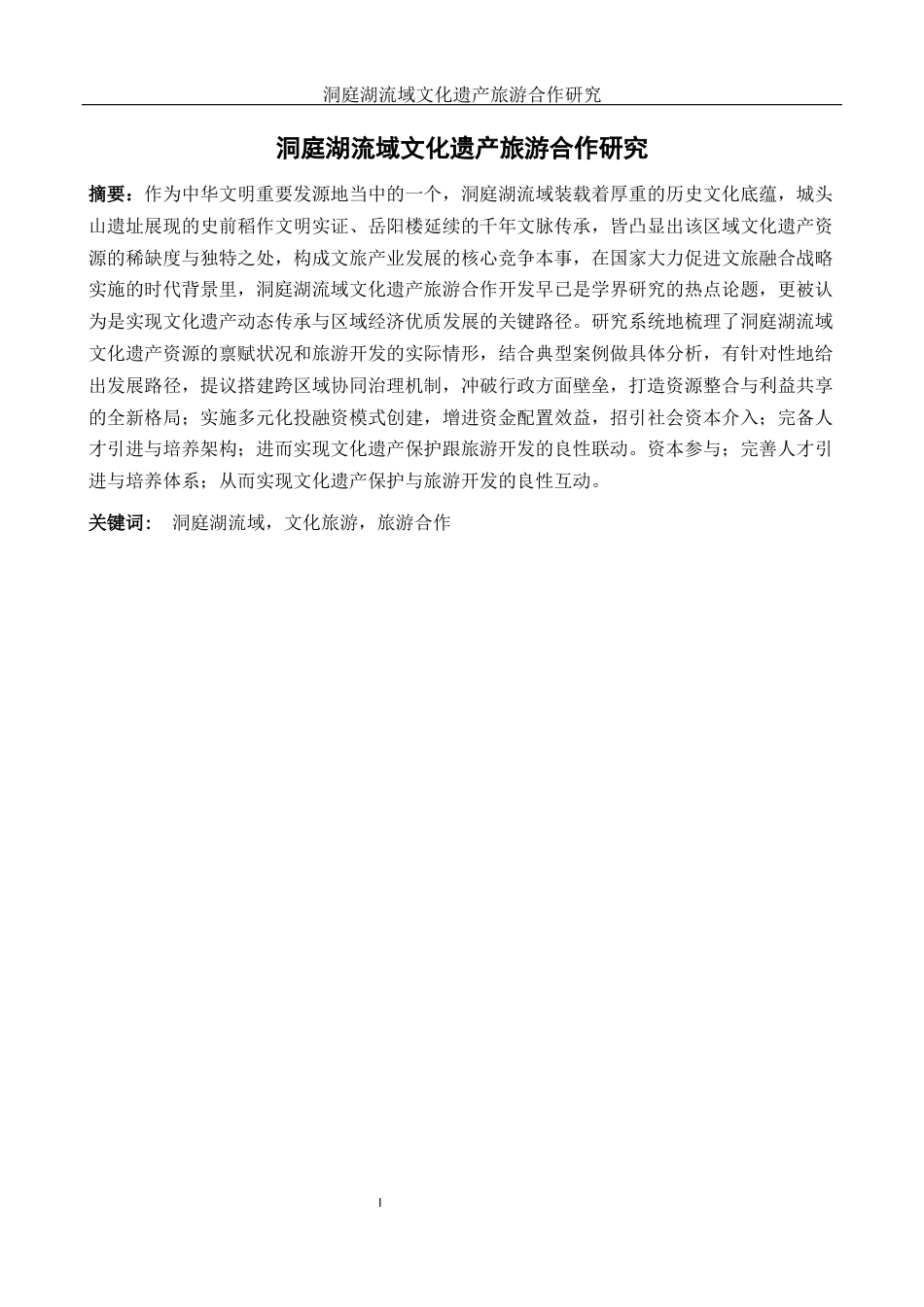 洞庭湖流域文化遗产旅游合作研究

洞庭湖流域文化遗产旅游合作研究

摘要：作为中华文明重要发源地当中的一个，洞庭湖流域装载着厚重的历史文化底蕴，城头山遗址展现的史前稻作文明实证、岳阳楼延续的千年文脉传承，皆凸显出该区域文化遗产资源的稀缺度与独特之处，构成文旅产业发展的核心竞争本事，在国家大力促进文旅融合战略实施的时代背景里，洞庭湖流域文化遗产旅游合作开发早已是学界研究的热点论题，更被认为是实现文化遗产动态传承与区域经济优质发展的关键路径。研究系统地梳理了洞庭湖流域文化遗产资源的禀赋状况和旅游开发的实际情形，结合典型案例做具体分析，有针对性地给出发展路径，提议搭建跨区域协同治理机制，冲破行政方面壁垒，打造资源整合与利益共享的全新格局；实施多元化投融资模式创建，增进资金配置效益，招引社会资本介入；完备人才引进与培养架构；进而实现文化遗产保护跟旅游开发的良性联动。资本参与；完善人才引进与培养体系；从而实现文化遗产保护与旅游开发的良性互动。

关键词： 洞庭湖流域，文化旅游，旅游合作

I